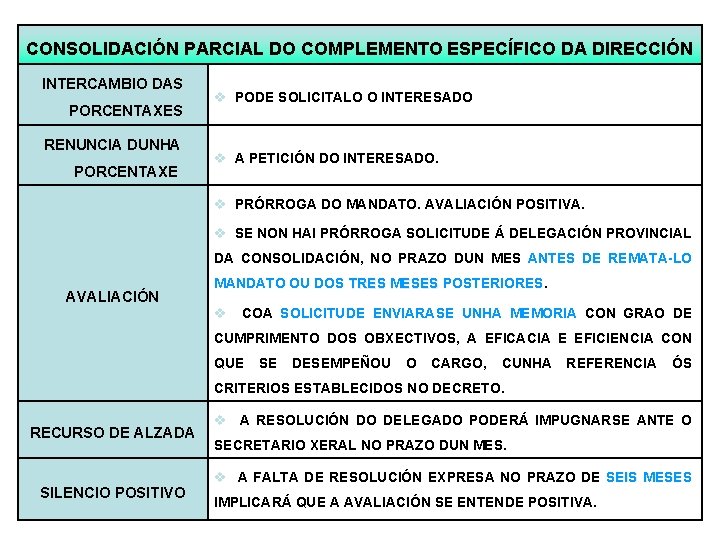 | CONSOLIDACIÓN PARCIAL DO COMPLEMENTO ESPECÍFICO DA DIRECCIÓN | |
|---|---|
| INTERCAMBIO DAS PORCENTAXES | ❖ PODE SOLICITALO O INTERESADO |
| RENUNCIA DUNHA PORCENTAXE | ❖ A PETICIÓN DO INTERESADO. |
| AVALIACIÓN | ❖ PRÓRROGA DO MANDATO. AVALIACIÓN POSITIVA. ❖ SE NON HAI PRÓRROGA SOLICITUDE Á DELEGACIÓN PROVINCIAL DA CONSOLIDACIÓN, NO PRAZO DUN MES ANTES DE REMATA-LO MANDATO OU DOS TRES MESES POSTERIORES. ❖ COA SOLICITUDE ENVIARASE UNHA MEMORIA CON GRAO DE CUMPRIMENTO DOS OBXECTIVOS, A EFICACIA E EFICIENCIA CON QUE SE DESEMPEÑOU O CARGO, CUNHA REFERENCIA ÓS CRITERIOS ESTABLECIDOS NO DECRETO. |
| RECURSO DE ALZADA | ❖ A RESOLUCIÓN DO DELEGADO PODERÁ IMPUGNARSE ANTE O SECRETARIO XERAL NO PRAZO DUN MES. |
| SILENCIO POSITIVO | ❖ A FALTA DE RESOLUCIÓN EXPRESA NO PRAZO DE SEIS MESES IMPLICARÁ QUE A AVALIACIÓN SE ENTENDE POSITIVA. |